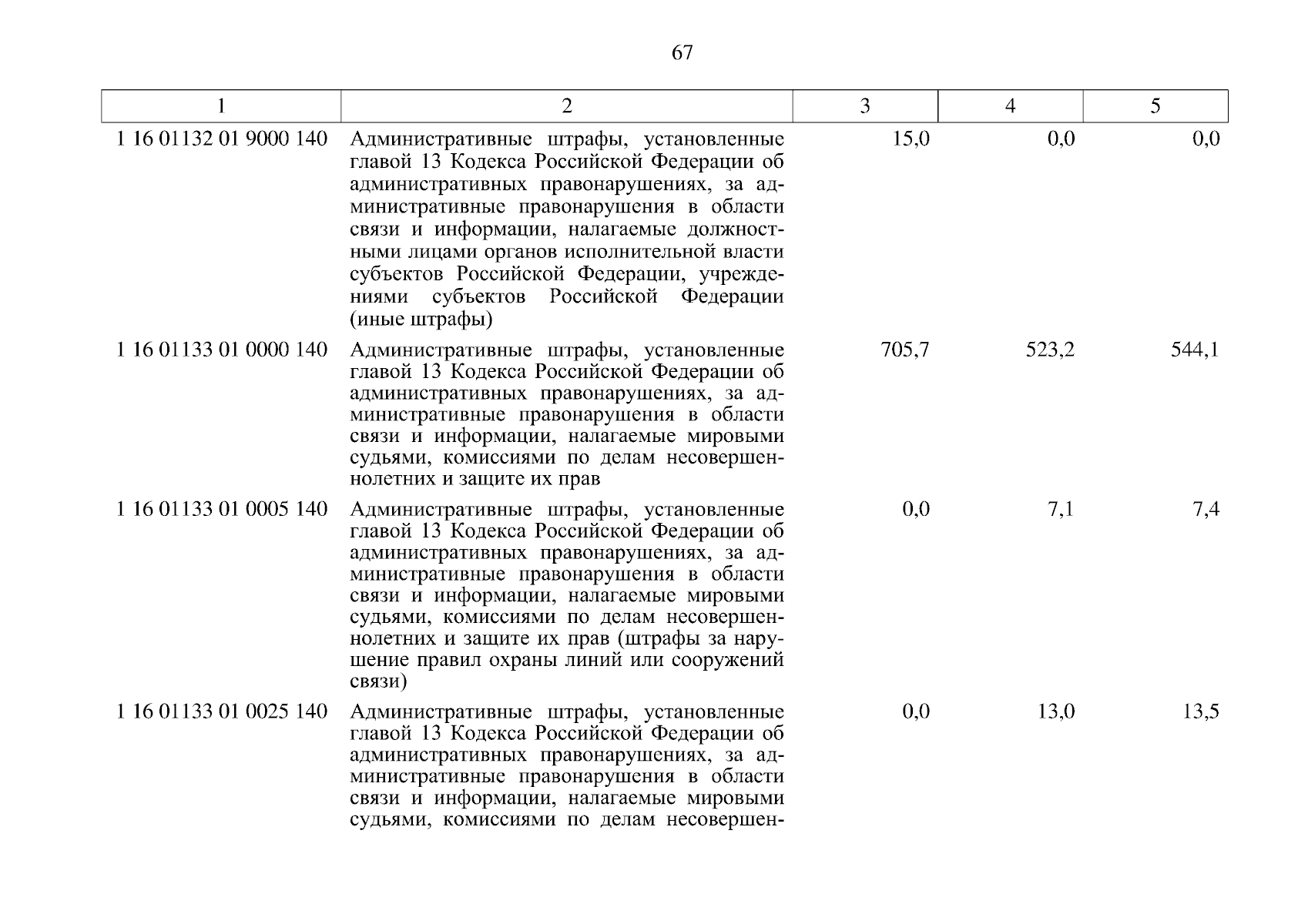 67

| 1 | 2 | 3 | 4 | 5 |
|---|---|---|---|---|
| 1 16 01132 01 9000 140 | Административные штрафы, установленные главой 13 Кодекса Российской Федерации об административных правонарушениях, за административные правонарушения в области связи и информации, налагаемые должностными лицами органов исполнительной власти субъектов Российской Федерации, учреждениями субъектов Российской Федерации (иные штрафы) | 15,0 | 0,0 | 0,0 |
| 1 16 01133 01 0000 140 | Административные штрафы, установленные главой 13 Кодекса Российской Федерации об административных правонарушениях, за административные правонарушения в области связи и информации, налагаемые мировыми судьями, комиссиями по делам несовершеннолетних и защите их прав | 705,7 | 523,2 | 544,1 |
| 1 16 01133 01 0005 140 | Административные штрафы, установленные главой 13 Кодекса Российской Федерации об административных правонарушениях, за административные правонарушения в области связи и информации, налагаемые мировыми судьями, комиссиями по делам несовершеннолетних и защите их прав (штрафы за нарушение правил охраны линий или сооружений связи) | 0,0 | 7,1 | 7,4 |
| 1 16 01133 01 0025 140 | Административные штрафы, установленные главой 13 Кодекса Российской Федерации об административных правонарушениях, за административные правонарушения в области связи и информации, налагаемые мировыми судьями, комиссиями по делам несовершен- | 0,0 | 13,0 | 13,5 |